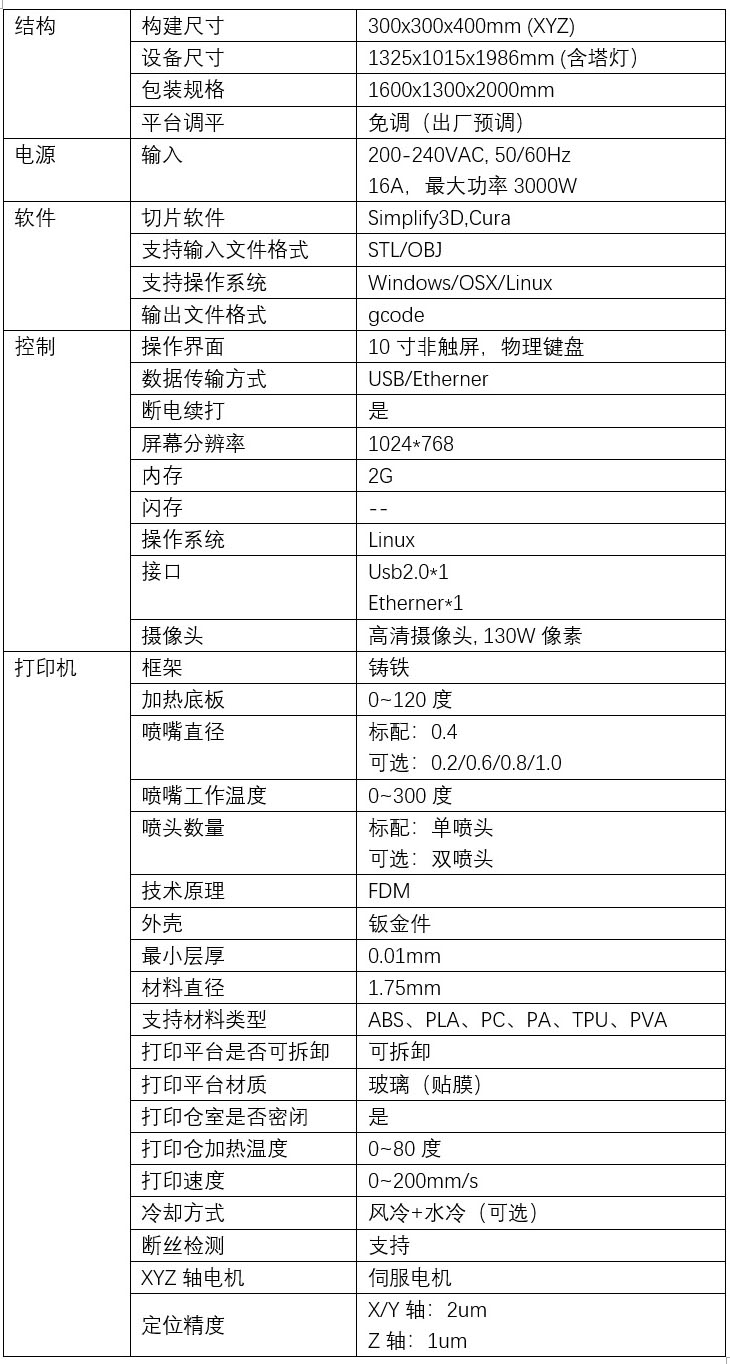 | 结构 | 构建尺寸 | 300x300x400mm (XYZ) |
|---|---|---|
| | 设备尺寸 | 1325x1015x1986mm (含塔灯) |
| | 包装规格 | 1600x1300x2000mm |
| | 平台调平 | 免调（出厂预调） |
| 电源 | 输入 | 200-240VAC, 50/60Hz 16A，最大功率 3000W |
| 软件 | 切片软件 | Simplify3D,Cura |
| | 支持输入文件格式 | STL/OBJ |
| | 支持操作系统 | Windows/OSX/Linux |
| | 输出文件格式 | gcode |
| 控制 | 操作界面 | 10 寸非触屏，物理键盘 |
| | 数据传输方式 | USB/Etherner |
| | 断电续打 | 是 |
| | 屏幕分辨率 | 1024*768 |
| | 内存 | 2G |
| | 闪存 | -- |
| | 操作系统 | Linux |
| | 接口 | Usb2.0*1 Etherner*1 |
| | 摄像头 | 高清摄像头, 130W 像素 |
| 打印机 | 框架 | 铸铁 |
| | 加热底板 | 0~120 度 |
| | 喷嘴直径 | 标配：0.4 可选：0.2/0.6/0.8/1.0 |
| | 喷嘴工作温度 | 0~300 度 |
| | 喷头数量 | 标配：单喷头 可选：双喷头 |
| | 技术原理 | FDM |
| | 外壳 | 钣金件 |
| | 最小层厚 | 0.01mm |
| | 材料直径 | 1.75mm |
| | 支持材料类型 | ABS、PLA、PC、PA、TPU、PVA |
| | 打印平台是否可拆卸 | 可拆卸 |
| | 打印平台材质 | 玻璃（贴膜） |
| | 打印仓室是否密闭 | 是 |
| | 打印仓加热温度 | 0~80 度 |
| | 打印速度 | 0~200mm/s |
| | 冷却方式 | 风冷+水冷（可选） |
| | 断丝检测 | 支持 |
| | XYZ 轴电机 | 伺服电机 |
| | 定位精度 | X/Y 轴：2um Z 轴：1um |